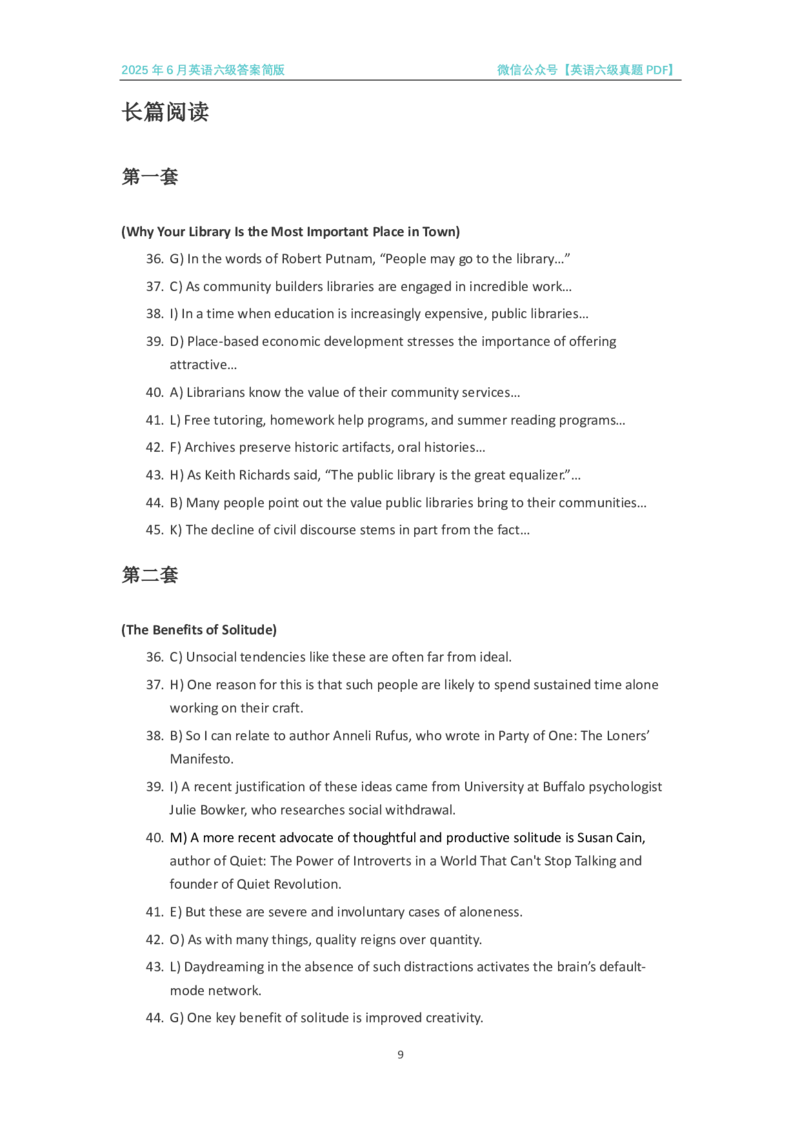 2025 年 6 月英语六级答案简版

微信公众号【英语六级真题 PDF】

长篇阅读

第一套

(Why Your Library Is the Most Important Place in Town)

36. G) In the words of Robert Putnam, “People may go to the library…”

37. C) As community builders libraries are engaged in incredible work…

38. I) In a time when education is increasingly expensive, public libraries…

39. D) Place-based economic development stresses the importance of offering attractive…

40. A) Librarians know the value of their community services…

41. L) Free tutoring, homework help programs, and summer reading programs…

42. F) Archives preserve historic artifacts, oral histories…

43. H) As Keith Richards said, “The public library is the great equalizer.”…

44. B) Many people point out the value public libraries bring to their communities…

45. K) The decline of civil discourse stems in part from the fact…

第二套

(The Benefits of Solitude)

36. C) Unsocial tendencies like these are often far from ideal.

37. H) One reason for this is that such people are likely to spend sustained time alone working on their craft.

38. B) So I can relate to author Anneli Rufus, who wrote in Party of One: The Loners’ Manifesto.

39. I) A recent justification of these ideas came from University at Buffalo psychologist Julie Bowker, who researches social withdrawal.

40. M) A more recent advocate of thoughtful and productive solitude is Susan Cain, author of Quiet: The Power of Introverts in a World That Can't Stop Talking and founder of Quiet Revolution.

41. E) But these are severe and involuntary cases of aloneness.

42. O) As with many things, quality reigns over quantity.

43. L) Daydreaming in the absence of such distractions activates the brain’s default-mode network.

44. G) One key benefit of solitude is improved creativity.

9